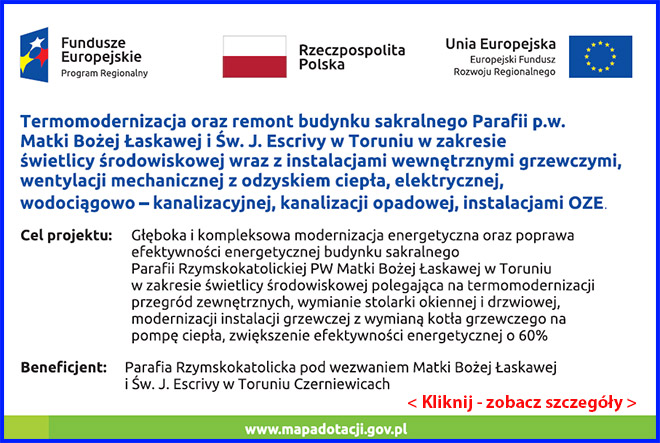 Fundusze Europejskie
Program Regionalny

Rzeczpospolita Polska

Unia Europejska
Europejski Fundusz Rozwoju Regionalnego

Termomodernizacja oraz remont budynku sakralnego Parafii p.w. Matki Bożej Łaskawej i Św. J. Escrivy w Toruniu w zakresie świetlicy środowiskowej wraz z instalacjami wewnętrznymi grzewczymi, wentylacji mechanicznej z odzyskiem ciepła, elektrycznej, wodociągowo – kanalizacyjnej, kanalizacji opadowej, instalacjami OZE.

Cel projektu: Głęboka i kompleksowa modernizacja energetyczna oraz poprawa efektywności energetycznej budynku sakralnego Parafii Rzymskokatolickiej PW Matki Bożej Łaskawej w Toruniu w zakresie świetlicy środowiskowej polegająca na termomodernizacji przegród zewnętrznych, wymianie stolarki okiennej i drzwiowej, modernizacji instalacji grzewczej z wymianą kotła grzewczego na pompę ciepła, zwiększenie efektywności energetycznej o 60%

Beneficjent: Parafia Rzymskokatolicka pod wezwaniem Matki Bożej Łaskawej i Św. J. Escrivy w Toruniu Czerniewicach

< Kliknij - zobacz szczegóły >

www.mapadotacji.gov.pl